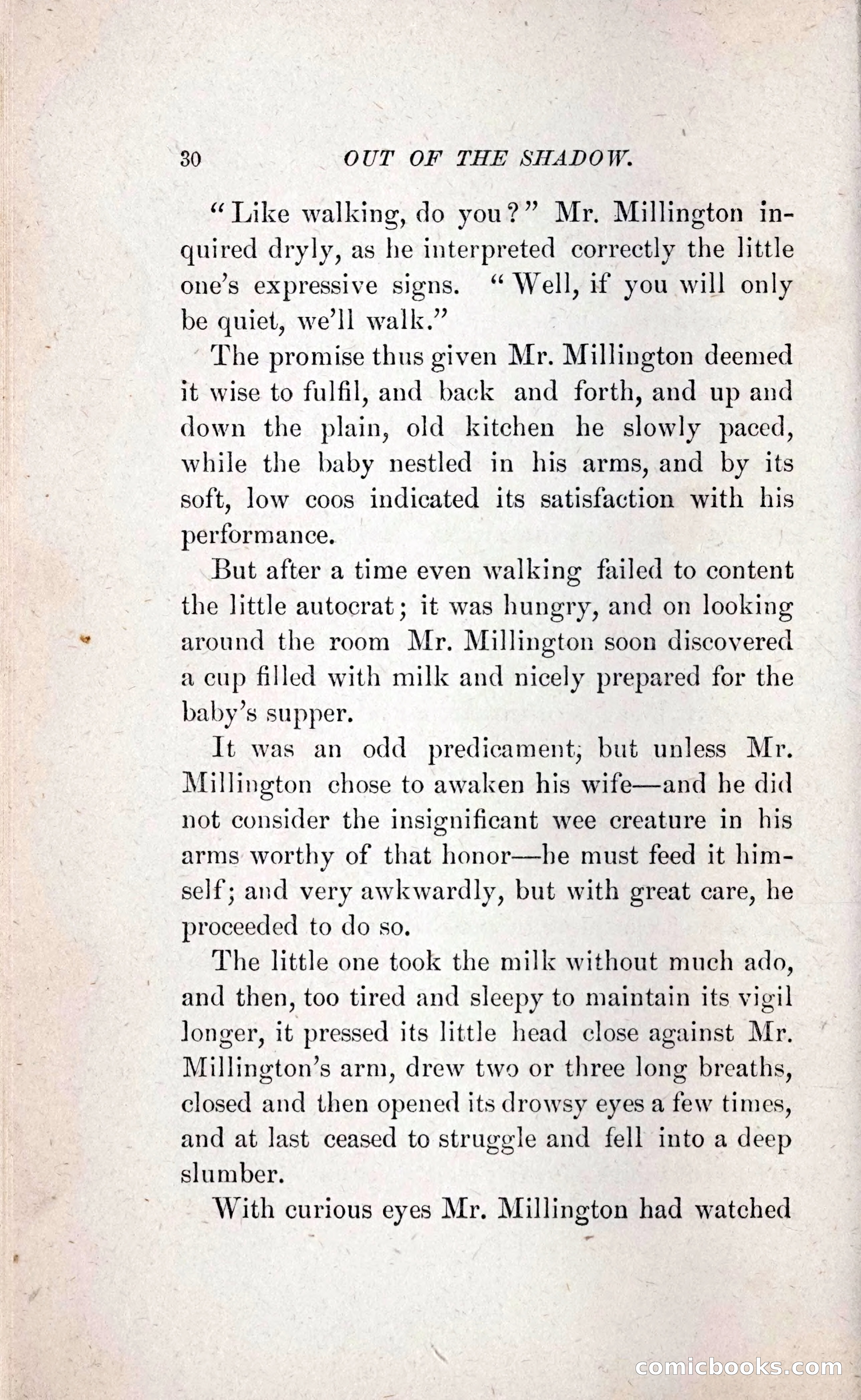 30 OUT OF THE SHADOW.

"Like walking, do you?" Mr. Millington inquired dryly, as he interpreted correctly the little one's expressive signs. "Well, if you will only be quiet, we'll walk."

The promise thus given Mr. Millington deemed it wise to fulfil, and back and forth, and up and down the plain, old kitchen he slowly paced, while the baby nestled in his arms, and by its soft, low coos indicated its satisfaction with his performance.

But after a time even walking failed to content the little autocrat; it was hungry, and on looking around the room Mr. Millington soon discovered a cup filled with milk and nicely prepared for the baby's supper.

It was an odd predicament, but unless Mr. Millington chose to awaken his wife—and he did not consider the insignificant wee creature in his arms worthy of that honor—he must feed it himself; and very awkwardly, but with great care, he proceeded to do so.

The little one took the milk without much ado, and then, too tired and sleepy to maintain its vigil longer, it pressed its little head close against Mr. Millington's arm, drew two or three long breaths, closed and then opened its drowsy eyes a few times, and at last ceased to struggle and fell into a deep slumber.

With curious eyes Mr. Millington had watched

comicbooks.com